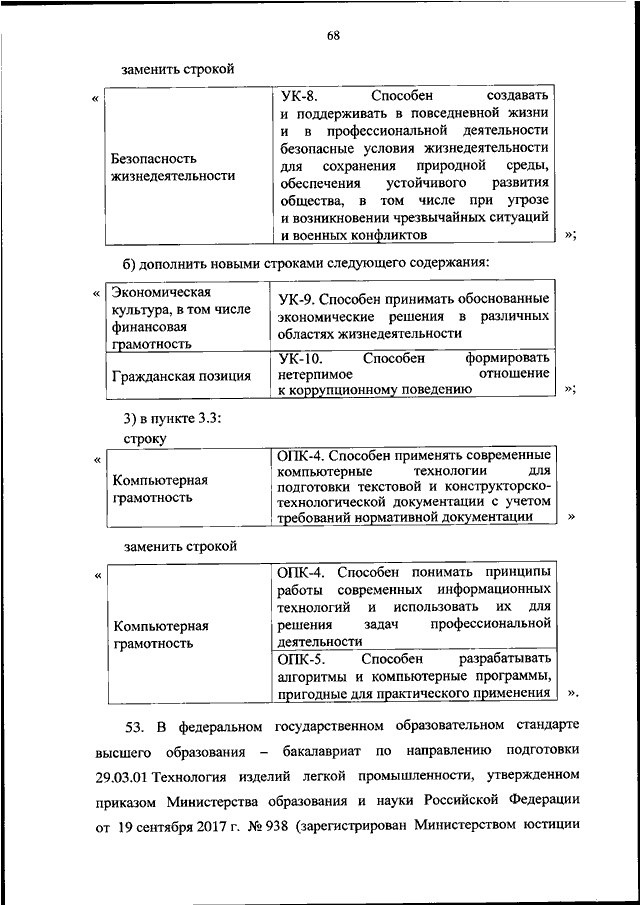 68

заменить строкой

«

| Безопасность жизнедеятельности | УК-8. Способен создавать и поддерживать в повседневной жизни и в профессиональной деятельности безопасные условия жизнедеятельности для сохранения природной среды, обеспечения устойчивого развития общества, в том числе при угрозе и возникновении чрезвычайных ситуаций и военных конфликтов |
|---|---|

»;

б) дополнить новыми строками следующего содержания:

«

| Экономическая культура, в том числе финансовая грамотность | УК-9. Способен принимать обоснованные экономические решения в различных областях жизнедеятельности |
|---|---|
| Гражданская позиция | УК-10. Способен формировать нетерпимое отношение к коррупционному поведению |

»;

3) в пункте 3.3:

строку

«

| Компьютерная грамотность | ОПК-4. Способен применять современные компьютерные технологии для подготовки текстовой и конструкторско-технологической документации с учетом требований нормативной документации |
|---|---|

»

заменить строкой

«

| Компьютерная грамотность | ОПК-4. Способен понимать принципы работы современных информационных технологий и использовать их для решения задач профессиональной деятельности |
|---|---|
| | ОПК-5. Способен разрабатывать алгоритмы и компьютерные программы, пригодные для практического применения |

».

53. В федеральном государственном образовательном стандарте высшего образования – бакалавриат по направлению подготовки 29.03.01 Технология изделий легкой промышленности, утвержденном приказом Министерства образования и науки Российской Федерации от 19 сентября 2017 г. № 938 (зарегистрирован Министерством юстиции